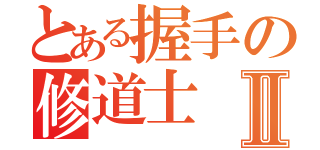 とある握手の
修道士 Ⅱ